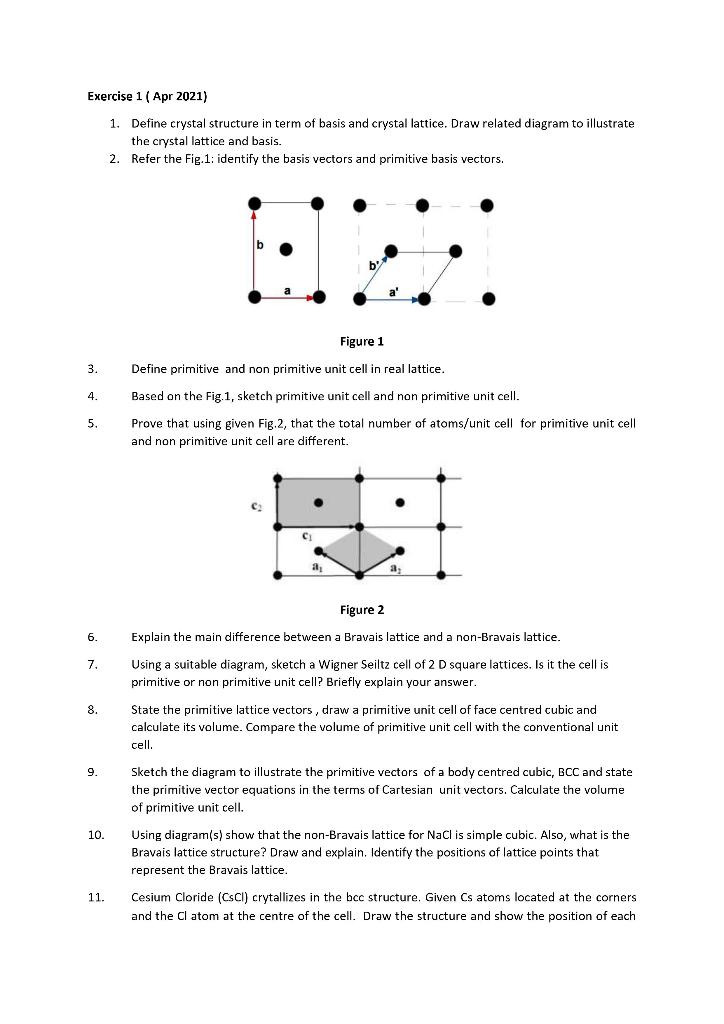 Exercise 1 ( Apr 2021)

1. Define crystal structure in term of basis and crystal lattice. Draw related diagram to illustrate the crystal lattice and basis.
2. Refer the Fig.1: identify the basis vectors and primitive basis vectors.

b
a
b'
a'

Figure 1

3. Define primitive and non primitive unit cell in real lattice.

4. Based on the Fig.1, sketch primitive unit cell and non primitive unit cell.

5. Prove that using given Fig.2, that the total number of atoms/unit cell for primitive unit cell and non primitive unit cell are different.

$c_2$
$c_1$
$a_1$
$a_2$

Figure 2

6. Explain the main difference between a Bravais lattice and a non-Bravais lattice.

7. Using a suitable diagram, sketch a Wigner Seiltz cell of 2 D square lattices. Is it the cell is primitive or non primitive unit cell? Briefly explain your answer.

8. State the primitive lattice vectors , draw a primitive unit cell of face centred cubic and calculate its volume. Compare the volume of primitive unit cell with the conventional unit cell.

9. Sketch the diagram to illustrate the primitive vectors of a body centred cubic, BCC and state the primitive vector equations in the terms of Cartesian unit vectors. Calculate the volume of primitive unit cell.

10. Using diagram(s) show that the non-Bravais lattice for NaCl is simple cubic. Also, what is the Bravais lattice structure? Draw and explain. Identify the positions of lattice points that represent the Bravais lattice.

11. Cesium Cloride (CsCl) crytallizes in the bcc structure. Given Cs atoms located at the corners and the Cl atom at the centre of the cell. Draw the structure and show the position of each